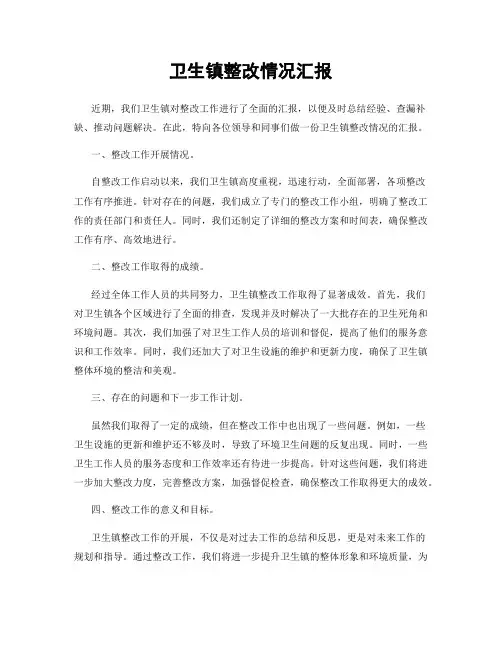 卫生镇整改情况汇报

近期，我们卫生镇对整改工作进行了全面的汇报，以便及时总结经验、查漏补缺、推动问题解决。在此，特向各位领导和同事们做一份卫生镇整改情况的汇报。

一、整改工作开展情况。

自整改工作启动以来，我们卫生镇高度重视，迅速行动，全面部署，各项整改工作有序推进。针对存在的问题，我们成立了专门的整改工作小组，明确了整改工作的责任部门和责任人。同时，我们还制定了详细的整改方案和时间表，确保整改工作有序、高效地进行。

二、整改工作取得的成绩。

经过全体工作人员的共同努力，卫生镇整改工作取得了显著成效。首先，我们对卫生镇各个区域进行了全面的排查，发现并及时解决了一大批存在的卫生死角和环境问题。其次，我们加强了对卫生工作人员的培训和督促，提高了他们的服务意识和工作效率。同时，我们还加大了对卫生设施的维护和更新力度，确保了卫生镇整体环境的整洁和美观。

三、存在的问题和下一步工作计划。

虽然我们取得了一定的成绩，但在整改工作中也出现了一些问题。例如，一些卫生设施的更新和维护还不够及时，导致了环境卫生问题的反复出现。同时，一些卫生工作人员的服务态度和工作效率还有待进一步提高。针对这些问题，我们将进一步加大整改力度，完善整改方案，加强督促检查，确保整改工作取得更大的成效。

四、整改工作的意义和目标。

卫生镇整改工作的开展，不仅是对过去工作的总结和反思，更是对未来工作的规划和指导。通过整改工作，我们将进一步提升卫生镇的整体形象和环境质量，为